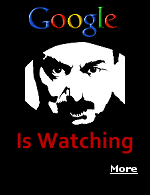 Google

Is Watching

More